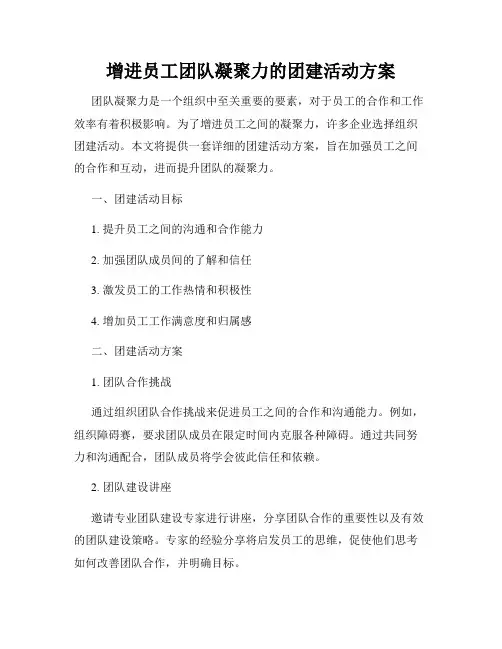 增进员工团队凝聚力的团建活动方案

团队凝聚力是一个组织中至关重要的要素，对于员工的合作和工作效率有着积极影响。为了增进员工之间的凝聚力，许多企业选择组织团建活动。本文将提供一套详细的团建活动方案，旨在加强员工之间的合作和互动，进而提升团队的凝聚力。

一、团建活动目标

1. 提升员工之间的沟通和合作能力

2. 加强团队成员间的了解和信任

3. 激发员工的工作热情和积极性

4. 增加员工工作满意度和归属感

二、团建活动方案

1. 团队合作挑战

通过组织团队合作挑战来促进员工之间的合作和沟通能力。例如，组织障碍赛，要求团队成员在限定时间内克服各种障碍。通过共同努力和沟通配合，团队成员将学会彼此信任和依赖。

2. 团队建设讲座

邀请专业团队建设专家进行讲座，分享团队合作的重要性以及有效的团队建设策略。专家的经验分享将启发员工的思维，促使他们思考如何改善团队合作，并明确目标。